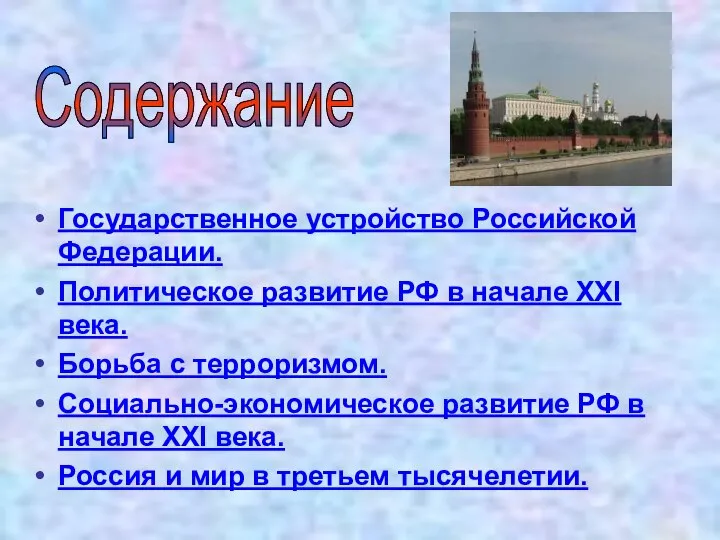 Содержание

• Государственное устройство Российской Федерации.
• Политическое развитие РФ в начале XXI века.
• Борьба с терроризмом.
• Социально-экономическое развитие РФ в начале XXI века.
• Россия и мир в третьем тысячелетии.